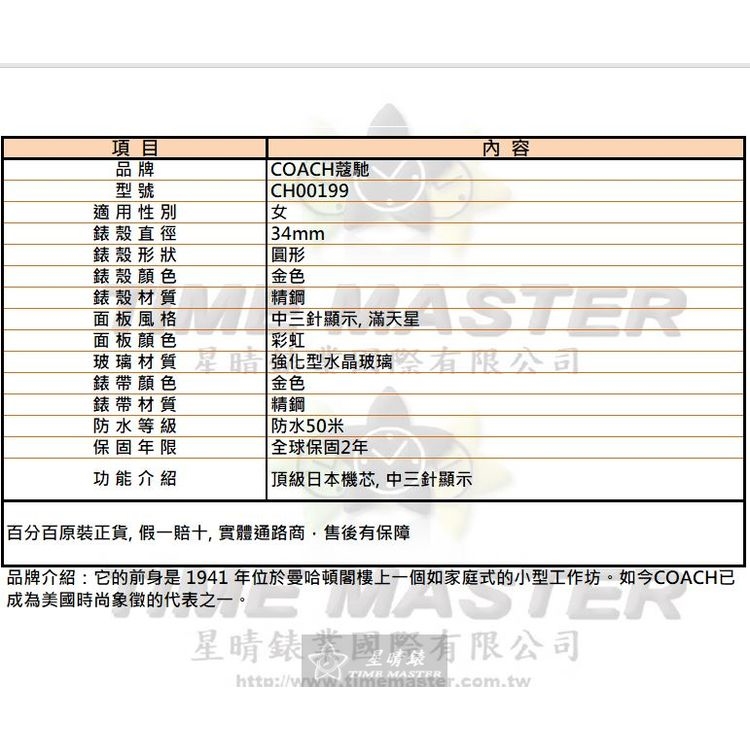 | 項目 | 內容 |
|---|---|
| 品牌 | COACH蔻馳 |
| 型號 | CH00199 |
| 適用性別 | 女 |
| 錶殼直徑 | 34mm |
| 錶殼形狀 | 圓形 |
| 錶殼顏色 | 金色 |
| 錶殼材質 | 精鋼 |
| 面板風格 | 中三針顯示, 滿天星 |
| 面板顏色 | 彩虹 |
| 玻璃材質 | 強化型水晶玻璃 |
| 錶帶顏色 | 金色 |
| 錶帶材質 | 精鋼 |
| 防水等級 | 防水50米 |
| 保固年限 | 全球保固2年 |
| 功能介紹 | 頂級日本機芯, 中三針顯示 |

百分百原裝正貨, 假一賠十, 實體通路商．售後有保障

品牌介紹：它的前身是 1941 年位於曼哈頓閣樓上一個如家庭式的小型工作坊。如今COACH已成為美國時尚象徵的代表之一。

TIME MASTER
星晴錶業國際有限公司
TIME MASTER
星晴錶業國際有限公司
星晴錶
TIME MASTER
http://www.timemaster.com.tw